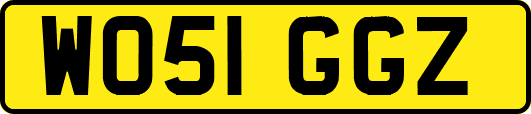 WO51 GGZ